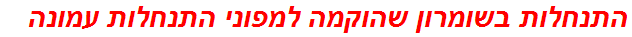 התנחלות בשומרון שהוקמה למפוני התנחלות עמונה